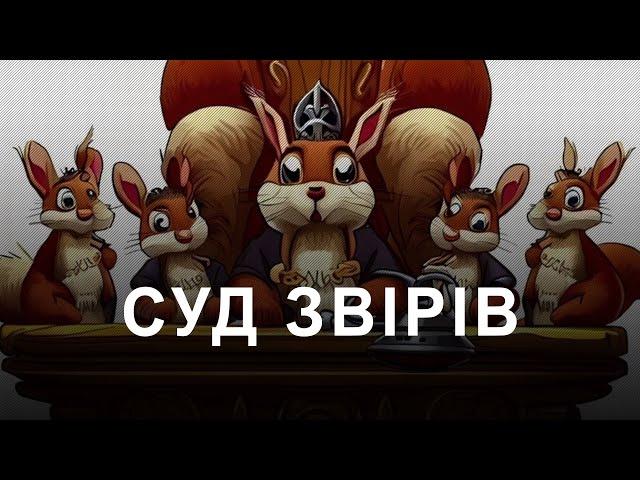 СУД ЗВІРІВ